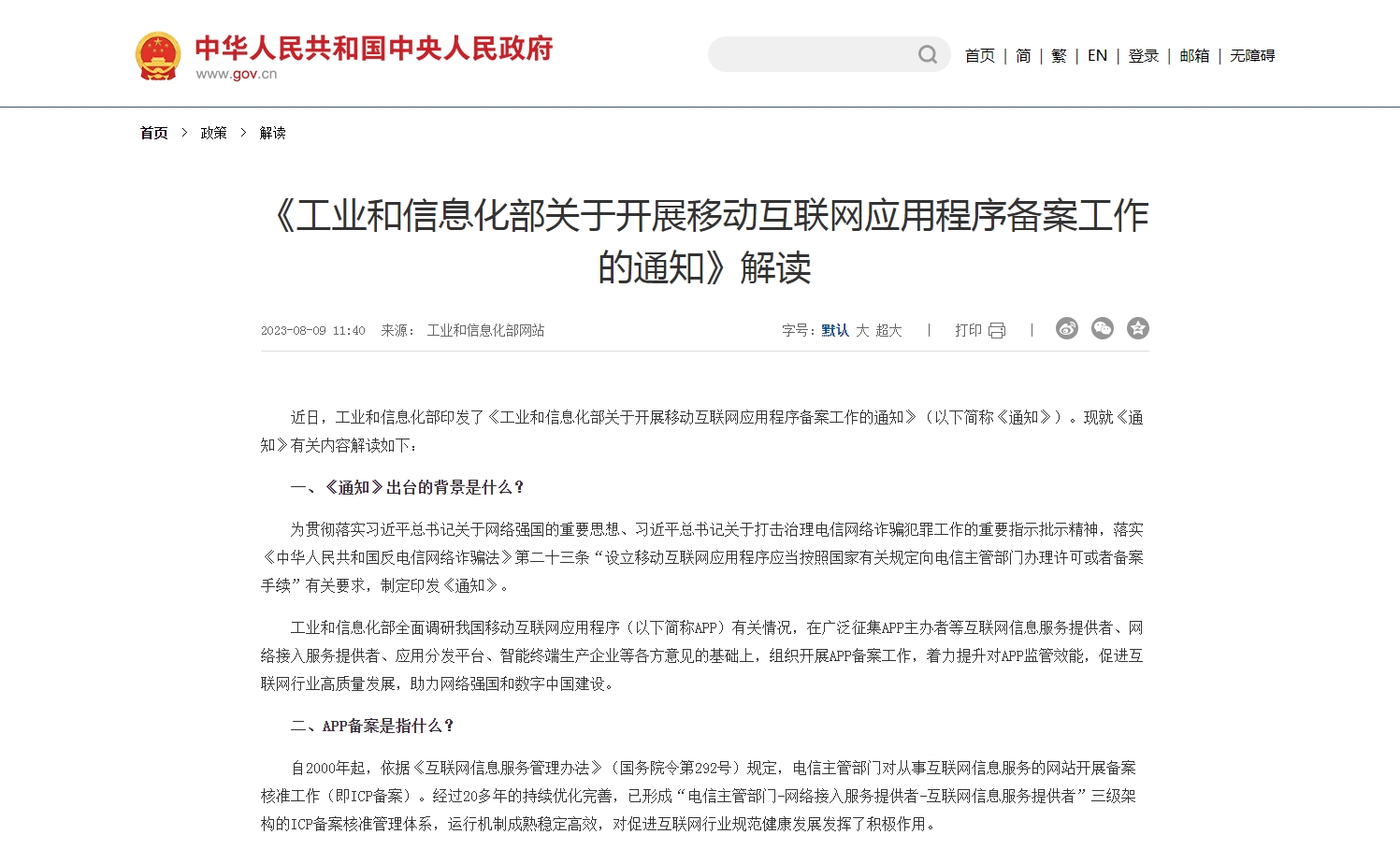 中华人民共和国中央人民政府
www.gov.cn

首页 | 简 | 繁 | EN | 登录 | 邮箱 | 无障碍

首页 > 政策 > 解读

《工业和信息化部关于开展移动互联网应用程序备案工作的通知》解读

2023-08-09 11:40 来源： 工业和信息化部网站

字号：默认 大 超大 | 打印 |

近日，工业和信息化部印发了《工业和信息化部关于开展移动互联网应用程序备案工作的通知》（以下简称《通知》）。现就《通知》有关内容解读如下：

一、《通知》出台的背景是什么？

为贯彻落实习近平总书记关于网络强国的重要思想、习近平总书记关于打击治理电信网络诈骗犯罪工作的重要指示批示精神，落实《中华人民共和国反电信网络诈骗法》第二十三条“设立移动互联网应用程序应当按照国家有关规定向电信主管部门办理许可或者备案手续”有关要求，制定印发《通知》。

工业和信息化部全面调研我国移动互联网应用程序（以下简称APP）有关情况，在广泛征集APP主办者等互联网信息服务提供者、网络接入服务提供者、应用分发平台、智能终端生产企业等各方意见的基础上，组织开展APP备案工作，着力提升对APP监管效能，促进互联网行业高质量发展，助力网络强国和数字中国建设。

二、APP备案是指什么？

自2000年起，依据《互联网信息服务管理办法》（国务院令第292号）规定，电信主管部门对从事互联网信息服务的网站开展备案核准工作（即ICP备案）。经过20多年的持续优化完善，已形成“电信主管部门-网络接入服务提供者-互联网信息服务提供者”三级架构的ICP备案核准管理体系，运行机制成熟稳定高效，对促进互联网行业规范健康发展发挥了积极作用。